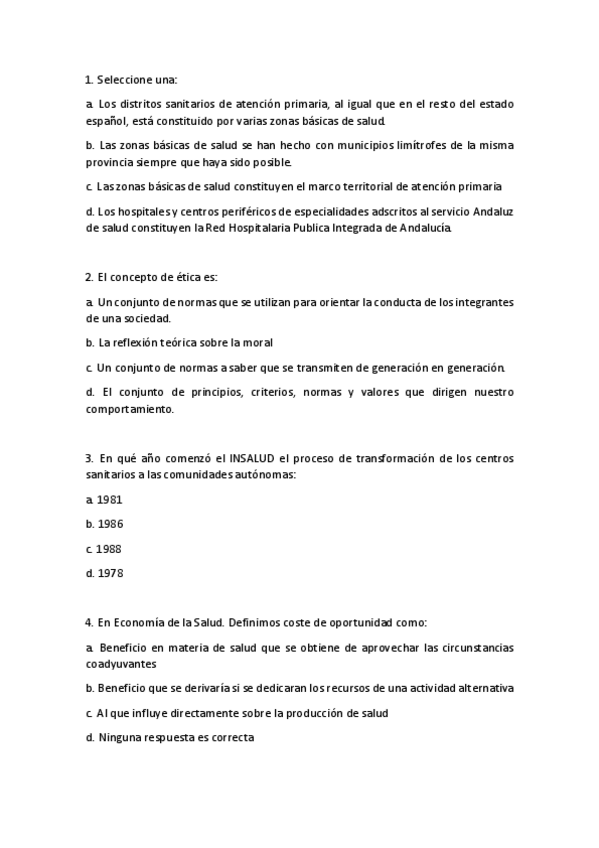 1. Seleccione una:

a. Los distritos sanitarios de atención primaria, al igual que en el resto del estado español, está constituido por varias zonas básicas de salud.

b. Las zonas básicas de salud se han hecho con municipios limítrofes de la misma provincia siempre que haya sido posible.

c. Las zonas básicas de salud constituyen el marco territorial de atención primaria

d. Los hospitales y centros periféricos de especialidades adscritos al servicio Andaluz de salud constituyen la Red Hospitalaria Publica Integrada de Andalucía.

2. El concepto de ética es:

a. Un conjunto de normas que se utilizan para orientar la conducta de los integrantes de una sociedad.

b. La reflexión teórica sobre la moral

c. Un conjunto de normas a saber que se transmiten de generación en generación.

d. El conjunto de principios, criterios, normas y valores que dirigen nuestro comportamiento.

3. En qué año comenzó el INSALUD el proceso de transformación de los centros sanitarios a las comunidades autónomas:

a. 1981

b. 1986

c. 1988

d. 1978

4. En Economía de la Salud. Definimos coste de oportunidad como:

a. Beneficio en materia de salud que se obtiene de aprovechar las circunstancias coadyuvantes

b. Beneficio que se derivaría si se dedicaran los recursos de una actividad alternativa

c. Al que influye directamente sobre la producción de salud

d. Ninguna respuesta es correcta